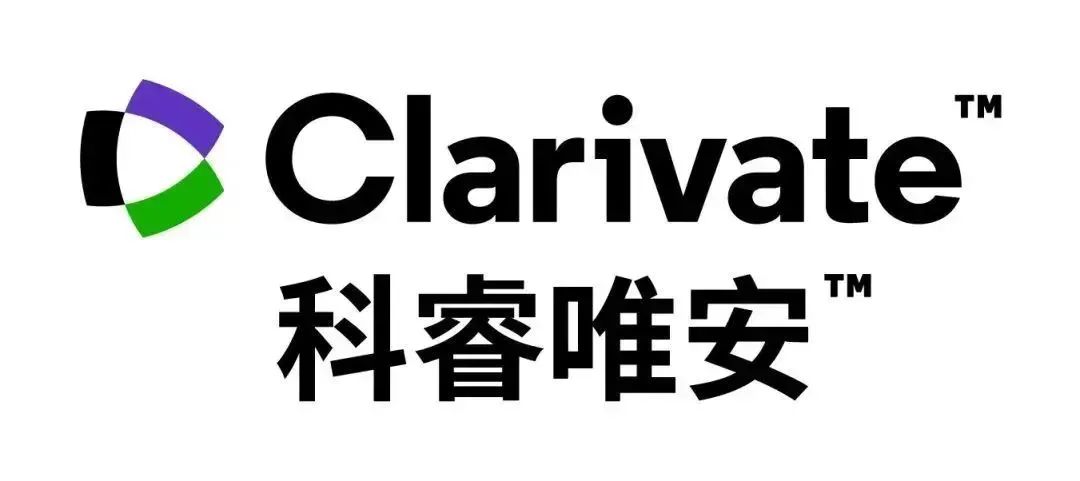 Clarivate™
科睿唯安™